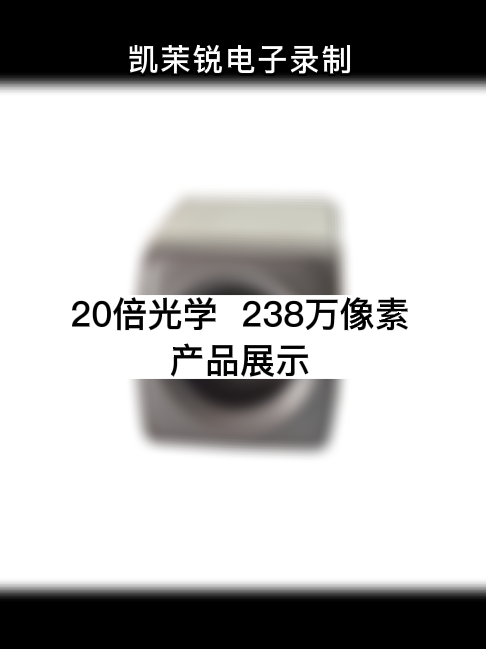 凯茉锐电子录制

20倍光学 238万像素
产品展示